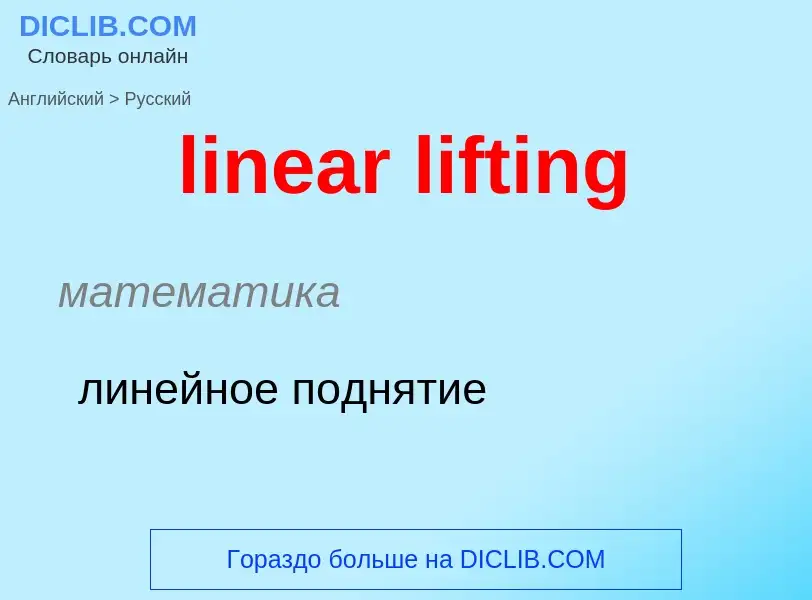 DICLIB.COM
Словарь онлайн

Английский > Русский

linear lifting

математика

линейное поднятие

Гораздо больше на DICLIB.COM